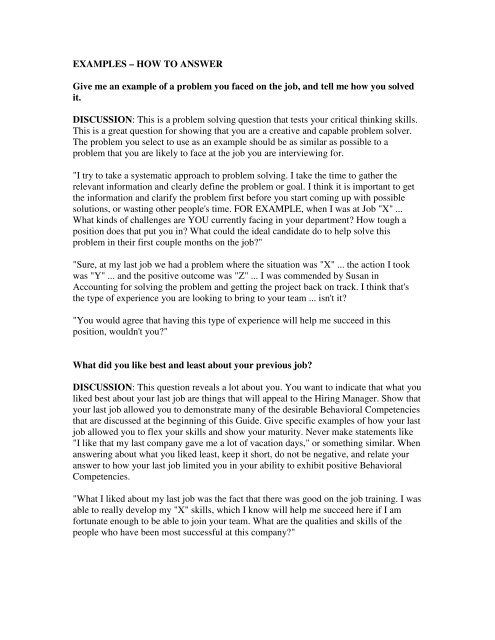 EXAMPLES – HOW TO ANSWER

Give me an example of a problem you faced on the job, and tell me how you solved it.

DISCUSSION: This is a problem solving question that tests your critical thinking skills. This is a great question for showing that you are a creative and capable problem solver. The problem you select to use as an example should be as similar as possible to a problem that you are likely to face at the job you are interviewing for.

"I try to take a systematic approach to problem solving. I take the time to gather the relevant information and clearly define the problem or goal. I think it is important to get the information and clarify the problem first before you start coming up with possible solutions, or wasting other people's time. FOR EXAMPLE, when I was at Job "X" ... What kinds of challenges are YOU currently facing in your department? How tough a position does that put you in? What could the ideal candidate do to help solve this problem in their first couple months on the job?"

"Sure, at my last job we had a problem where the situation was "X" ... the action I took was "Y" ... and the positive outcome was "Z" ... I was commended by Susan in Accounting for solving the problem and getting the project back on track. I think that's the type of experience you are looking to bring to your team ... isn't it?

"You would agree that having this type of experience will help me succeed in this position, wouldn't you?"

What did you like best and least about your previous job?

DISCUSSION: This question reveals a lot about you. You want to indicate that what you liked best about your last job are things that will appeal to the Hiring Manager. Show that your last job allowed you to demonstrate many of the desirable Behavioral Competencies that are discussed at the beginning of this Guide. Give specific examples of how your last job allowed you to flex your skills and show your maturity. Never make statements like "I like that my last company gave me a lot of vacation days," or something similar. When answering about what you liked least, keep it short, do not be negative, and relate your answer to how your last job limited you in your ability to exhibit positive Behavioral Competencies.

"What I liked about my last job was the fact that there was good on the job training. I was able to really develop my "X" skills, which I know will help me succeed here if I am fortunate enough to be able to join your team. What are the qualities and skills of the people who have been most successful at this company?"